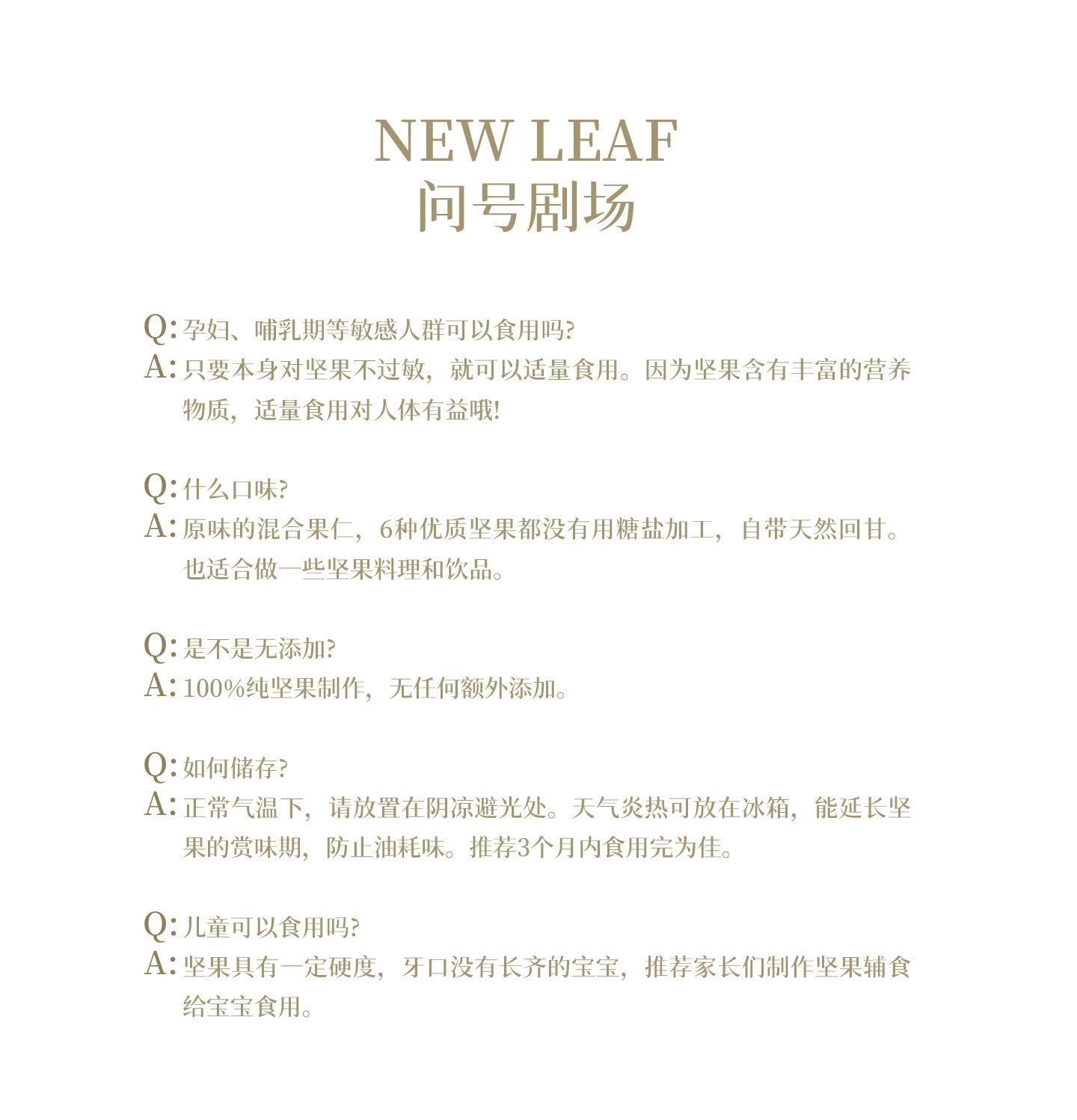 NEW LEAF
问号剧场

Q: 孕妇、哺乳期等敏感人群可以食用吗?
A: 只要本身对坚果不过敏，就可以适量食用。因为坚果含有丰富的营养物质，适量食用对人体有益哦!

Q: 什么口味?
A: 原味的混合果仁，6种优质坚果都没有用糖盐加工，自带天然回甘。也适合做一些坚果料理和饮品。

Q: 是不是无添加?
A: 100%纯坚果制作，无任何额外添加。

Q: 如何储存?
A: 正常气温下，请放置在阴凉避光处。天气炎热可放在冰箱，能延长坚果的赏味期，防止油耗味。推荐3个月内食用完为佳。

Q: 儿童可以食用吗?
A: 坚果具有一定硬度，牙口没有长齐的宝宝，推荐家长们制作坚果辅食给宝宝食用。